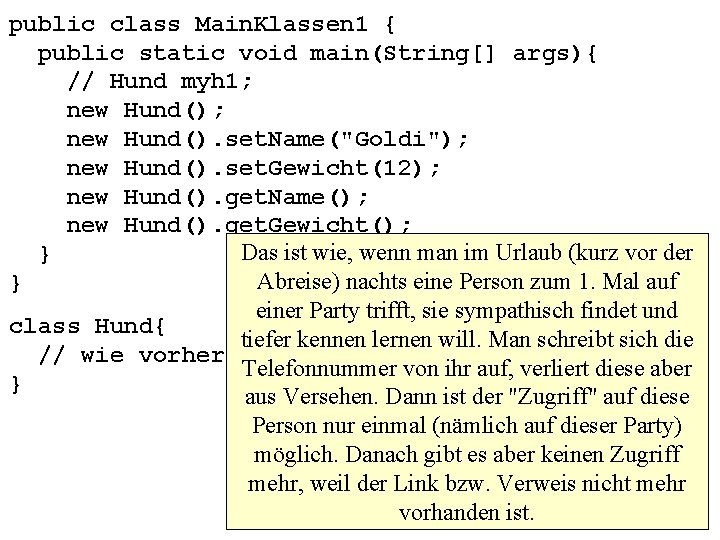 public class MainKlassen1 {
  public static void main(String[] args){
    // Hund myh1;
    new Hund();
    new Hund().setName("Goldi");
    new Hund().setGewicht(12);
    new Hund().getName();
    new Hund().getGewicht();
  }
}

class Hund{
  // wie vorher
}

Das ist wie, wenn man im Urlaub (kurz vor der Abreise) nachts eine Person zum 1. Mal auf einer Party trifft, sie sympathisch findet und tiefer kennen lernen will. Man schreibt sich die Telefonnummer von ihr auf, verliert diese aber aus Versehen. Dann ist der "Zugriff" auf diese Person nur einmal (nämlich auf dieser Party) möglich. Danach gibt es aber keinen Zugriff mehr, weil der Link bzw. Verweis nicht mehr vorhanden ist.